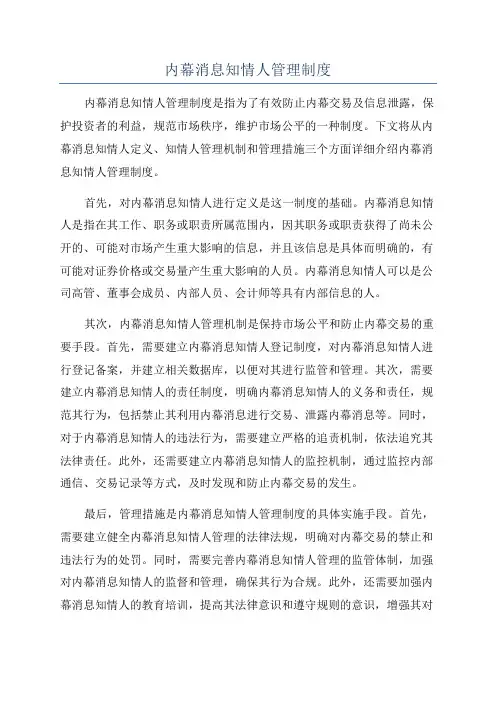 内幕消息知情人管理制度

内幕消息知情人管理制度是指为了有效防止内幕交易及信息泄露，保护投资者的利益，规范市场秩序，维护市场公平的一种制度。下文将从内幕消息知情人定义、知情人管理机制和管理措施三个方面详细介绍内幕消息知情人管理制度。

首先，对内幕消息知情人进行定义是这一制度的基础。内幕消息知情人是指在其工作、职务或职责所属范围内，因其职务或职责获得了尚未公开的、可能对市场产生重大影响的信息，并且该信息是具体而明确的，有可能对证券价格或交易量产生重大影响的人员。内幕消息知情人可以是公司高管、董事会成员、内部人员、会计师等具有内部信息的人。

其次，内幕消息知情人管理机制是保持市场公平和防止内幕交易的重要手段。首先，需要建立内幕消息知情人登记制度，对内幕消息知情人进行登记备案，并建立相关数据库，以便对其进行监管和管理。其次，需要建立内幕消息知情人的责任制度，明确内幕消息知情人的义务和责任，规范其行为，包括禁止其利用内幕消息进行交易、泄露内幕消息等。同时，对于内幕消息知情人的违法行为，需要建立严格的追责机制，依法追究其法律责任。此外，还需要建立内幕消息知情人的监控机制，通过监控内部通信、交易记录等方式，及时发现和防止内幕交易的发生。

最后，管理措施是内幕消息知情人管理制度的具体实施手段。首先，需要建立健全内幕消息知情人管理的法律法规，明确对内幕交易的禁止和违法行为的处罚。同时，需要完善内幕消息知情人管理的监管体制，加强对内幕消息知情人的监督和管理，确保其行为合规。此外，还需要加强内幕消息知情人的教育培训，提高其法律意识和遵守规则的意识，增强其对